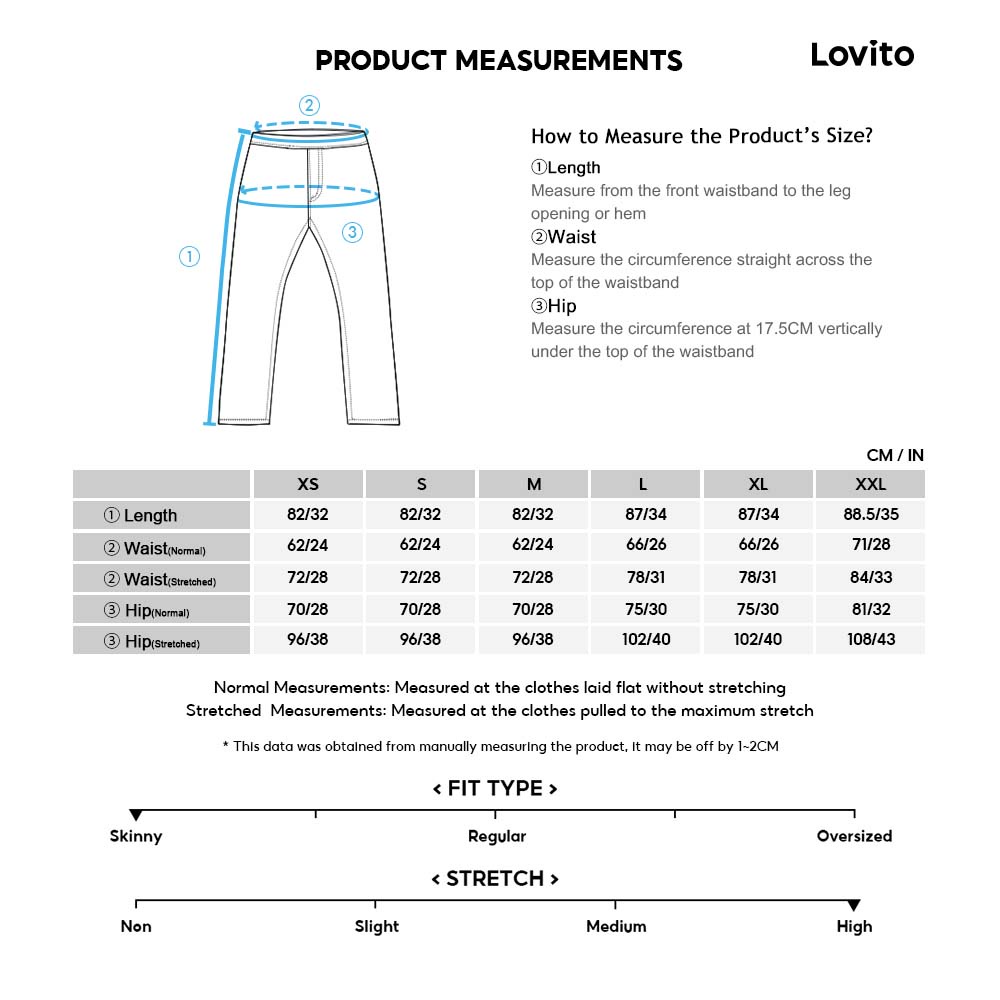 PRODUCT MEASUREMENTS

Lovito

②

①

③

How to Measure the Product's Size?

①Length
Measure from the front waistband to the leg opening or hem

②Waist
Measure the circumference straight across the top of the waistband

③Hip
Measure the circumference at 17.5CM vertically under the top of the waistband

CM / IN

| | XS | S | M | L | XL | XXL |
|---|---|---|---|---|---|---|
| ① Length | 82/32 | 82/32 | 82/32 | 87/34 | 87/34 | 88.5/35 |
| ② Waist(Normal) | 62/24 | 62/24 | 62/24 | 66/26 | 66/26 | 71/28 |
| ② Waist(Stretched) | 72/28 | 72/28 | 72/28 | 78/31 | 78/31 | 84/33 |
| ③ Hip(Normal) | 70/28 | 70/28 | 70/28 | 75/30 | 75/30 | 81/32 |
| ③ Hip(Stretched) | 96/38 | 96/38 | 96/38 | 102/40 | 102/40 | 108/43 |

Normal Measurements: Measured at the clothes laid flat without stretching
Stretched Measurements: Measured at the clothes pulled to the maximum stretch

* This data was obtained from manually measuring the product, it may be off by 1~2CM

< FIT TYPE >

Skinny Regular Oversized

< STRETCH >

Non Slight Medium High